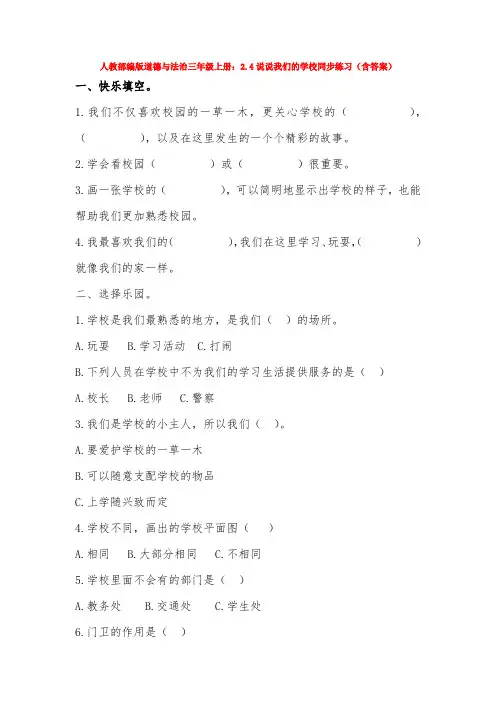 人教部编版道德与法治三年级上册：2.4说说我们的学校同步练习（含答案）

一、快乐填空。

1.我们不仅喜欢校园的一草一木，更关心学校的（　　　　　），（　　　　　），以及在这里发生的一个个精彩的故事。

2.学会看校园（　　　　　）或（　　　　　）很重要。

3.画一张学校的（　　　　　），可以简明地显示出学校的样子，也能帮助我们更加熟悉校园。

4.我最喜欢我们的（　　　　　），我们在这里学习、玩耍，（　　　　　）就像我们的家一样。

二、选择乐园。

1.学校是我们最熟悉的地方，是我们（　）的场所。

A.玩耍　B.学习活动　C.打闹

B.下列人员在学校中不为我们的学习生活提供服务的是（　）

A.校长　B.老师　C.警察

3.我们是学校的小主人，所以我们（　）。

A.要爱护学校的一草一木

B.可以随意支配学校的物品

C.上学随兴致而定

4.学校不同，画出的学校平面图（　）

A.相同　B.大部分相同　C.不相同

5.学校里面不会有的部门是（　）

A.教务处　B.交通处　C.学生处

6.门卫的作用是（　）